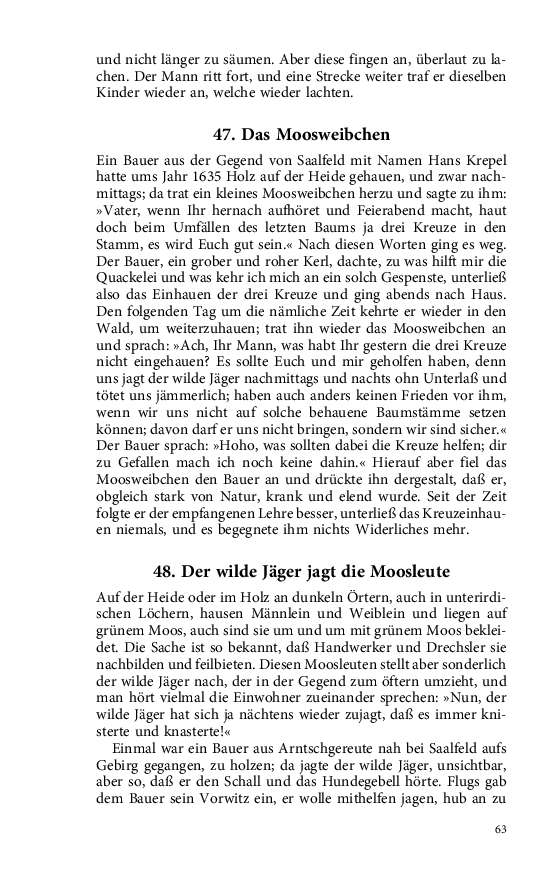 und nicht länger zu säumen. Aber diese fingen an, überlaut zu lachen. Der Mann ritt fort, und eine Strecke weiter traf er dieselben Kinder wieder an, welche wieder lachten.

47. Das Moosweibchen

Ein Bauer aus der Gegend von Saalfeld mit Namen Hans Krepel hatte ums Jahr 1635 Holz auf der Heide gehauen, und zwar nachmittags; da trat ein kleines Moosweibchen herzu und sagte zu ihm: »Vater, wenn Ihr hernach aufhöret und Feierabend macht, haut doch beim Umfällen des letzten Baums ja drei Kreuze in den Stamm, es wird Euch gut sein.« Nach diesen Worten ging es weg. Der Bauer, ein grober und roher Kerl, dachte, zu was hilft mir die Quackelei und was kehr ich mich an ein solch Gespenste, unterließ also das Einhauen der drei Kreuze und ging abends nach Haus. Den folgenden Tag um die nämliche Zeit kehrte er wieder in den Wald, um weiterzuhauen; trat ihn wieder das Moosweibchen an und sprach: »Ach, Ihr Mann, was habt Ihr gestern die drei Kreuze nicht eingehauen? Es sollte Euch und mir geholfen haben, denn uns jagt der wilde Jäger nachmittags und nachts ohn Unterlaß und tötet uns jämmerlich; haben auch anders keinen Frieden vor ihm, wenn wir uns nicht auf solche behauene Baumstämme setzen können; davon darf er uns nicht bringen, sondern wir sind sicher.« Der Bauer sprach: »Hoho, was sollten dabei die Kreuze helfen; dir zu Gefallen mach ich noch keine dahin.« Hierauf aber fiel das Moosweibchen den Bauer an und drückte ihn dergestalt, daß er, obgleich stark von Natur, krank und elend wurde. Seit der Zeit folgte er der empfangenen Lehre besser, unterließ das Kreuzeinhauen niemals, und es begegnete ihm nichts Widerliches mehr.

48. Der wilde Jäger jagt die Moosleute

Auf der Heide oder im Holz an dunkeln Örtern, auch in unterirdischen Löchern, hausen Männlein und Weiblein und liegen auf grünem Moos, auch sind sie um und um mit grünem Moos bekleidet. Die Sache ist so bekannt, daß Handwerker und Drechsler sie nachbilden und feilbieten. Diesen Moosleuten stellt aber sonderlich der wilde Jäger nach, der in der Gegend zum öftern umzieht, und man hört vielmal die Einwohner zueinander sprechen: »Nun, der wilde Jäger hat sich ja nächtens wieder zujagt, daß es immer knisterte und knasterte!«

Einmal war ein Bauer aus Arntschgereute nah bei Saalfeld aufs Gebirg gegangen, zu holzen; da jagte der wilde Jäger, unsichtbar, aber so, daß er den Schall und das Hundegebell hörte. Flugs gab dem Bauer sein Vorwitz ein, er wolle mithelfen jagen, hub an zu

63